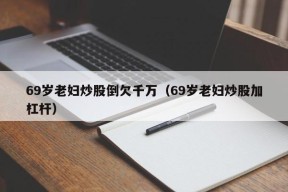 69岁老妇炒股倒欠千万（69岁老妇炒股加杠杆）